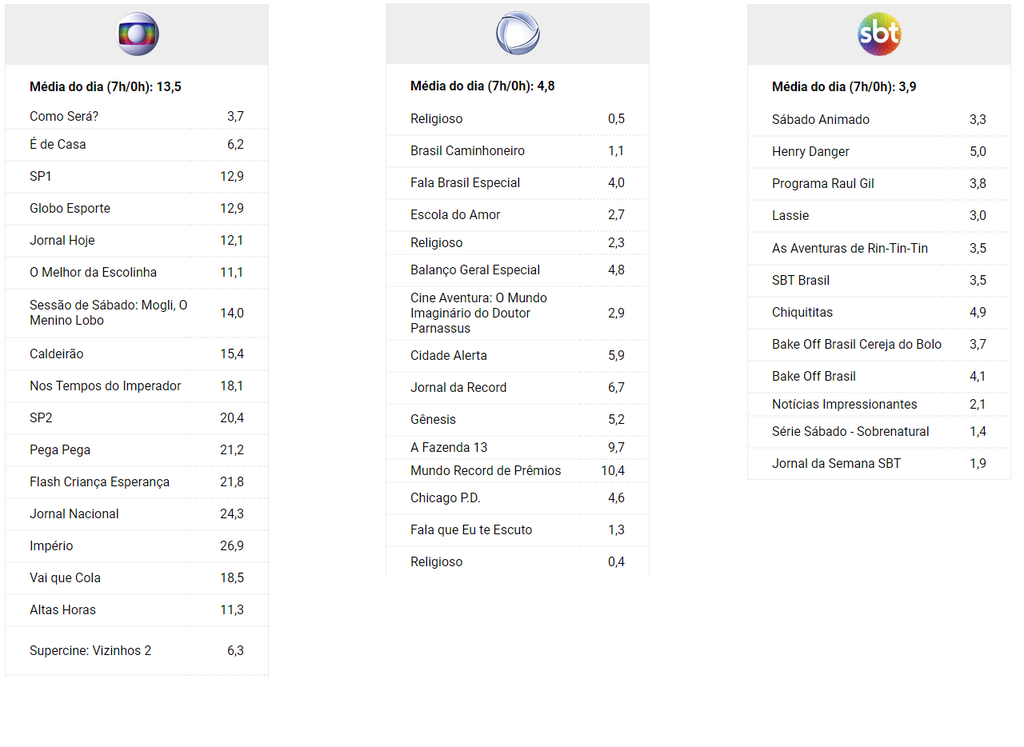 Média do dia (7h/0h): 13,5

| | |
|---|---|
| Como Será? | 3,7 |
| É de Casa | 6,2 |
| SP1 | 12,9 |
| Globo Esporte | 12,9 |
| Jornal Hoje | 12,1 |
| O Melhor da Escolinha | 11,1 |
| Sessão de Sábado: Mogli, O Menino Lobo | 14,0 |
| Caldeirão | 15,4 |
| Nos Tempos do Imperador | 18,1 |
| SP2 | 20,4 |
| Pega Pega | 21,2 |
| Flash Criança Esperança | 21,8 |
| Jornal Nacional | 24,3 |
| Império | 26,9 |
| Vai que Cola | 18,5 |
| Altas Horas | 11,3 |
| Supercine: Vizinhos 2 | 6,3 |

Média do dia (7h/0h): 4,8

| | |
|---|---|
| Religioso | 0,5 |
| Brasil Caminhoneiro | 1,1 |
| Fala Brasil Especial | 4,0 |
| Escola do Amor | 2,7 |
| Religioso | 2,3 |
| Balanço Geral Especial | 4,8 |
| Cine Aventura: O Mundo Imaginário do Doutor Parnassus | 2,9 |
| Cidade Alerta | 5,9 |
| Jornal da Record | 6,7 |
| Gênesis | 5,2 |
| A Fazenda 13 | 9,7 |
| Mundo Record de Prêmios | 10,4 |
| Chicago P.D. | 4,6 |
| Fala que Eu te Escuto | 1,3 |
| Religioso | 0,4 |

sbt

Média do dia (7h/0h): 3,9

| | |
|---|---|
| Sábado Animado | 3,3 |
| Henry Danger | 5,0 |
| Programa Raul Gil | 3,8 |
| Lassie | 3,0 |
| As Aventuras de Rin-Tin-Tin | 3,5 |
| SBT Brasil | 3,5 |
| Chiquititas | 4,9 |
| Bake Off Brasil Cereja do Bolo | 3,7 |
| Bake Off Brasil | 4,1 |
| Notícias Impressionantes | 2,1 |
| Série Sábado - Sobrenatural | 1,4 |
| Jornal da Semana SBT | 1,9 |